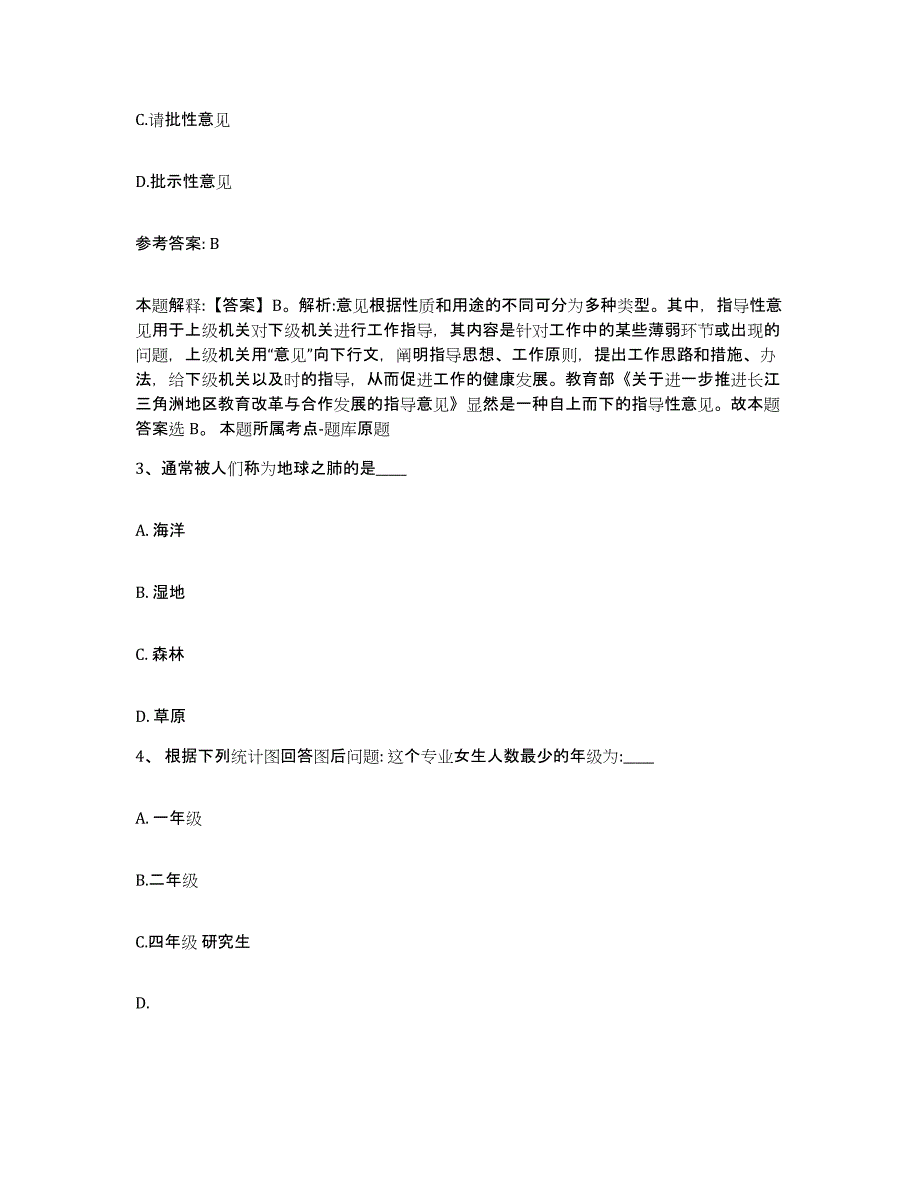 C.请批性意见

D.批示性意见

参考答案: B

本题解释:【答案】B。解析:意见根据性质和用途的不同可分为多种类型。其中，指导性意见用于上级机关对下级机关进行工作指导，其内容是针对工作中的某些薄弱环节或出现的问题，上级机关用“意见”向下行文，阐明指导思想、工作原则，提出工作思路和措施、办法，给下级机关以及时的指导，从而促进工作的健康发展。教育部《关于进一步推进长江三角洲地区教育改革与合作发展的指导意见》显然是一种自上而下的指导性意见。故本题答案选 B。 本题所属考点-题库原题

3、通常被人们称为地球之肺的是____

A. 海洋

B. 湿地

C. 森林

D. 草原

4、 根据下列统计图回答图后问题: 这个专业女生人数最少的年级为:____

A. 一年级

B.二年级

C.四年级 研究生

D.